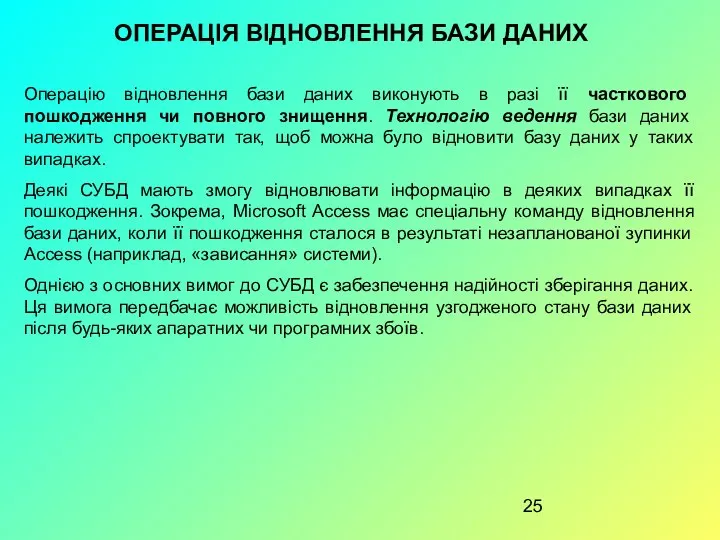 ОПЕРАЦІЯ ВІДНОВЛЕННЯ БАЗИ ДАНИХ

Операцію відновлення бази даних виконують в разі її часткового пошкодження чи повного знищення. Технологію ведення бази даних належить спроектувати так, щоб можна було відновити базу даних у таких випадках.

Деякі СУБД мають змогу відновлювати інформацію в деяких випадках її пошкодження. Зокрема, Microsoft Access має спеціальну команду відновлення бази даних, коли її пошкодження сталося в результаті незапланованої зупинки Access (наприклад, «зависання» системи).

Однією з основних вимог до СУБД є забезпечення надійності зберігання даних. Ця вимога передбачає можливість відновлення узгодженого стану бази даних після будь-яких апаратних чи програмних збоїв.

25